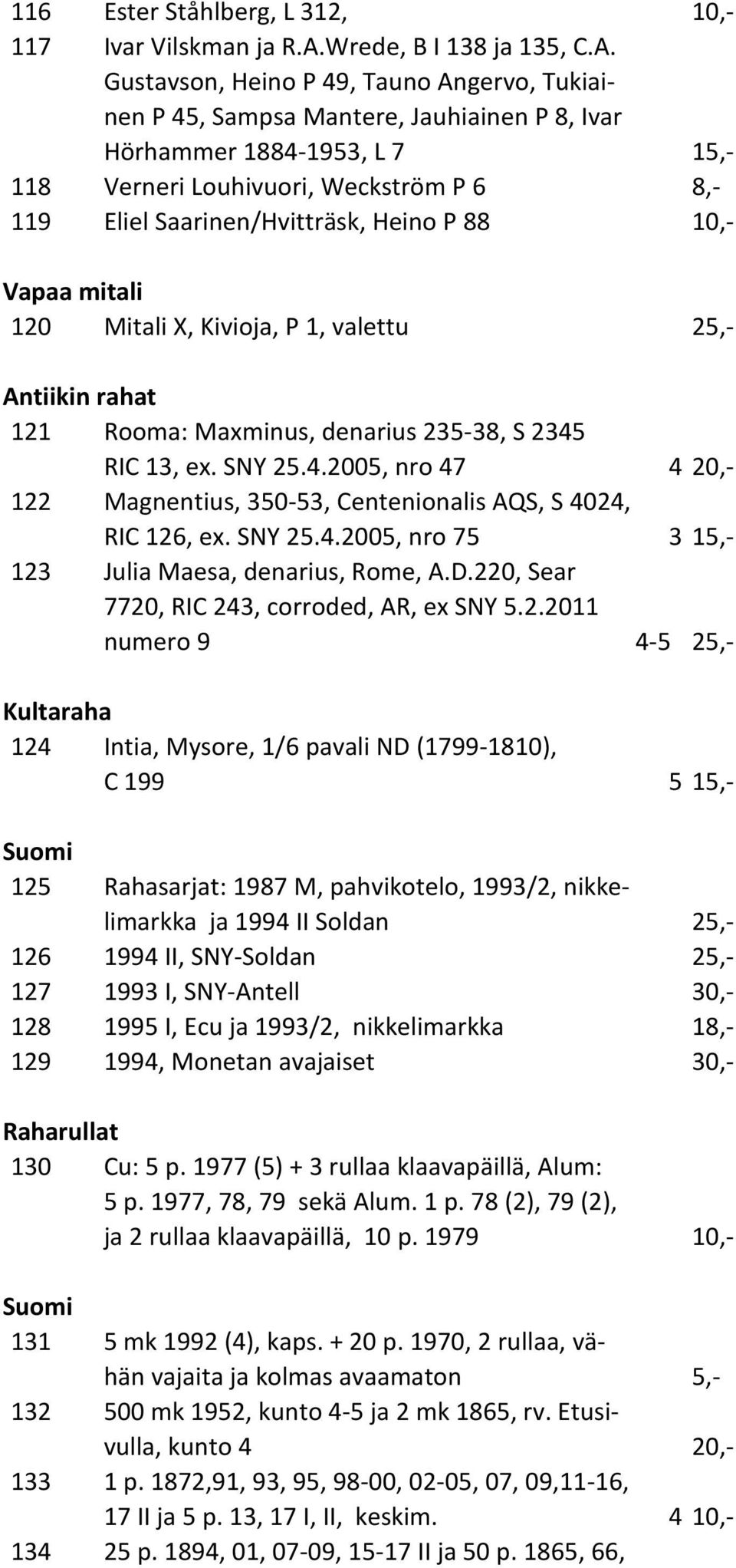 116 Ester Ståhlberg, L 312, 10,-
117 Ivar Vilskman ja R.A.Wrede, B I 138 ja 135, C.A. Gustavson, Heino P 49, Tauno Angervo, Tukiainen P 45, Sampsa Mantere, Jauhiainen P 8, Ivar Hörhammer 1884-1953, L 7 15,-
118 Verneri Louhivuori, Weckström P 6 8,-
119 Eliel Saarinen/Hvitträsk, Heino P 88 10,-

Vapaa mitali
120 Mitali X, Kivioja, P 1, valettu 25,-

Antiikin rahat
121 Rooma: Maxminus, denarius 235-38, S 2345 RIC 13, ex. SNY 25.4.2005, nro 47 4 20,-
122 Magnentius, 350-53, Centenionalis AQS, S 4024, RIC 126, ex. SNY 25.4.2005, nro 75 3 15,-
123 Julia Maesa, denarius, Rome, A.D.220, Sear 7720, RIC 243, corroded, AR, ex SNY 5.2.2011 numero 9 4-5 25,-

Kultaraha
124 Intia, Mysore, 1/6 pavali ND (1799-1810), C 199 5 15,-

Suomi
125 Rahasarjat: 1987 M, pahvikotelo, 1993/2, nikkelimarkka ja 1994 II Soldan 25,-
126 1994 II, SNY-Soldan 25,-
127 1993 I, SNY-Antell 30,-
128 1995 I, Ecu ja 1993/2, nikkelimarkka 18,-
129 1994, Monetan avajaiset 30,-

Raharullat
130 Cu: 5 p. 1977 (5) + 3 rullaa klaavapäillä, Alum: 5 p. 1977, 78, 79 sekä Alum. 1 p. 78 (2), 79 (2), ja 2 rullaa klaavapäillä, 10 p. 1979 10,-

Suomi
131 5 mk 1992 (4), kaps. + 20 p. 1970, 2 rullaa, vähän vajaita ja kolmas avaamaton 5,-
132 500 mk 1952, kunto 4-5 ja 2 mk 1865, rv. Etusivulla, kunto 4 20,-
133 1 p. 1872,91, 93, 95, 98-00, 02-05, 07, 09,11-16, 17 II ja 5 p. 13, 17 I, II, keskim. 4 10,-
134 25 p. 1894, 01, 07-09, 15-17 II ja 50 p. 1865, 66,